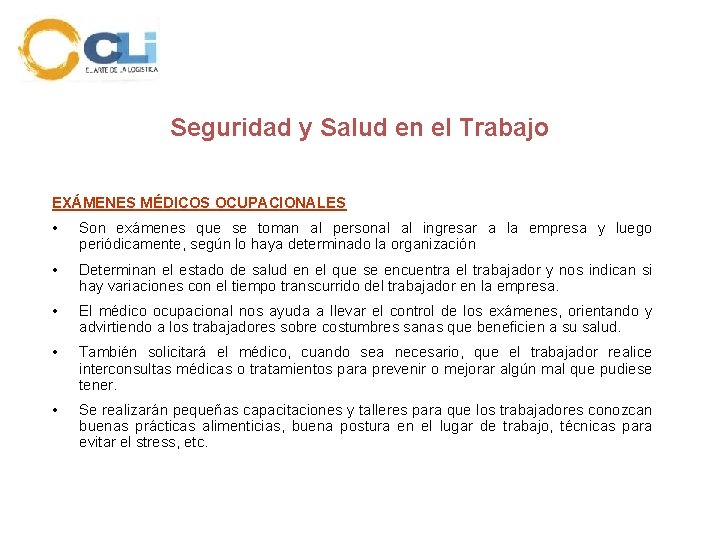 CLi
EL ARTE DE LA LOGISTICA

Seguridad y Salud en el Trabajo

EXÁMENES MÉDICOS OCUPACIONALES

• Son exámenes que se toman al personal al ingresar a la empresa y luego periódicamente, según lo haya determinado la organización

• Determinan el estado de salud en el que se encuentra el trabajador y nos indican si hay variaciones con el tiempo transcurrido del trabajador en la empresa.

• El médico ocupacional nos ayuda a llevar el control de los exámenes, orientando y advirtiendo a los trabajadores sobre costumbres sanas que beneficien a su salud.

• También solicitará el médico, cuando sea necesario, que el trabajador realice interconsultas médicas o tratamientos para prevenir o mejorar algún mal que pudiese tener.

• Se realizarán pequeñas capacitaciones y talleres para que los trabajadores conozcan buenas prácticas alimenticias, buena postura en el lugar de trabajo, técnicas para evitar el stress, etc.